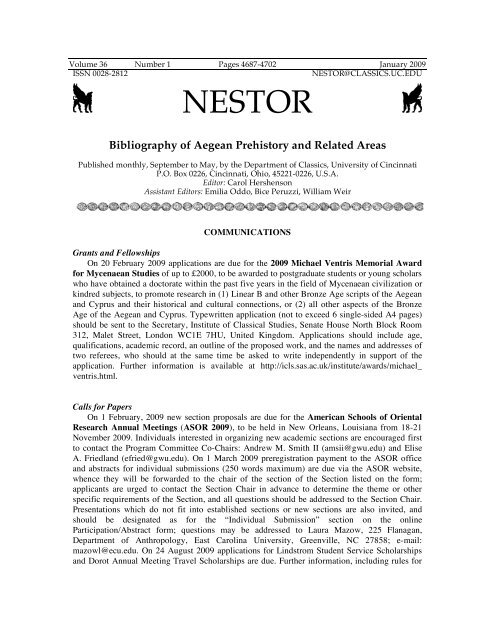 Volume 36 Number 1 Pages 4687-4702 January 2009
ISSN 0028-2812 NESTOR@CLASSICS.UC.EDU

NESTOR

Bibliography of Aegean Prehistory and Related Areas

Published monthly, September to May, by the Department of Classics, University of Cincinnati
P.O. Box 0226, Cincinnati, Ohio, 45221-0226, U.S.A.
Editor: Carol Hershenson
Assistant Editors: Emilia Oddo, Bice Peruzzi, William Weir

COMMUNICATIONS

Grants and Fellowships
On 20 February 2009 applications are due for the 2009 Michael Ventris Memorial Award for Mycenaean Studies of up to £2000, to be awarded to postgraduate students or young scholars who have obtained a doctorate within the past five years in the field of Mycenaean civilization or kindred subjects, to promote research in (1) Linear B and other Bronze Age scripts of the Aegean and Cyprus and their historical and cultural connections, or (2) all other aspects of the Bronze Age of the Aegean and Cyprus. Typewritten application (not to exceed 6 single-sided A4 pages) should be sent to the Secretary, Institute of Classical Studies, Senate House North Block Room 312, Malet Street, London WC1E 7HU, United Kingdom. Applications should include age, qualifications, academic record, an outline of the proposed work, and the names and addresses of two referees, who should at the same time be asked to write independently in support of the application. Further information is available at http://icls.sas.ac.uk/institute/awards/michael_ventris.html.

Calls for Papers
On 1 February, 2009 new section proposals are due for the American Schools of Oriental Research Annual Meetings (ASOR 2009), to be held in New Orleans, Louisiana from 18-21 November 2009. Individuals interested in organizing new academic sections are encouraged first to contact the Program Committee Co-Chairs: Andrew M. Smith II (amsii@gwu.edu) and Elise A. Friedland (efried@gwu.edu). On 1 March 2009 preregistration payment to the ASOR office and abstracts for individual submissions (250 words maximum) are due via the ASOR website, whence they will be forwarded to the chair of the section of the Section listed on the form; applicants are urged to contact the Section Chair in advance to determine the theme or other specific requirements of the Section, and all questions should be addressed to the Section Chair. Presentations which do not fit into established sections or new sections are also invited, and should be designated as for the "Individual Submission" section on the online Participation/Abstract form; questions may be addressed to Laura Mazow, 225 Flanagan, Department of Anthropology, East Carolina University, Greenville, NC 27858; e-mail: mazowl@ecu.edu. On 24 August 2009 applications for Lindstrom Student Service Scholarships and Dorot Annual Meeting Travel Scholarships are due. Further information, including rules for